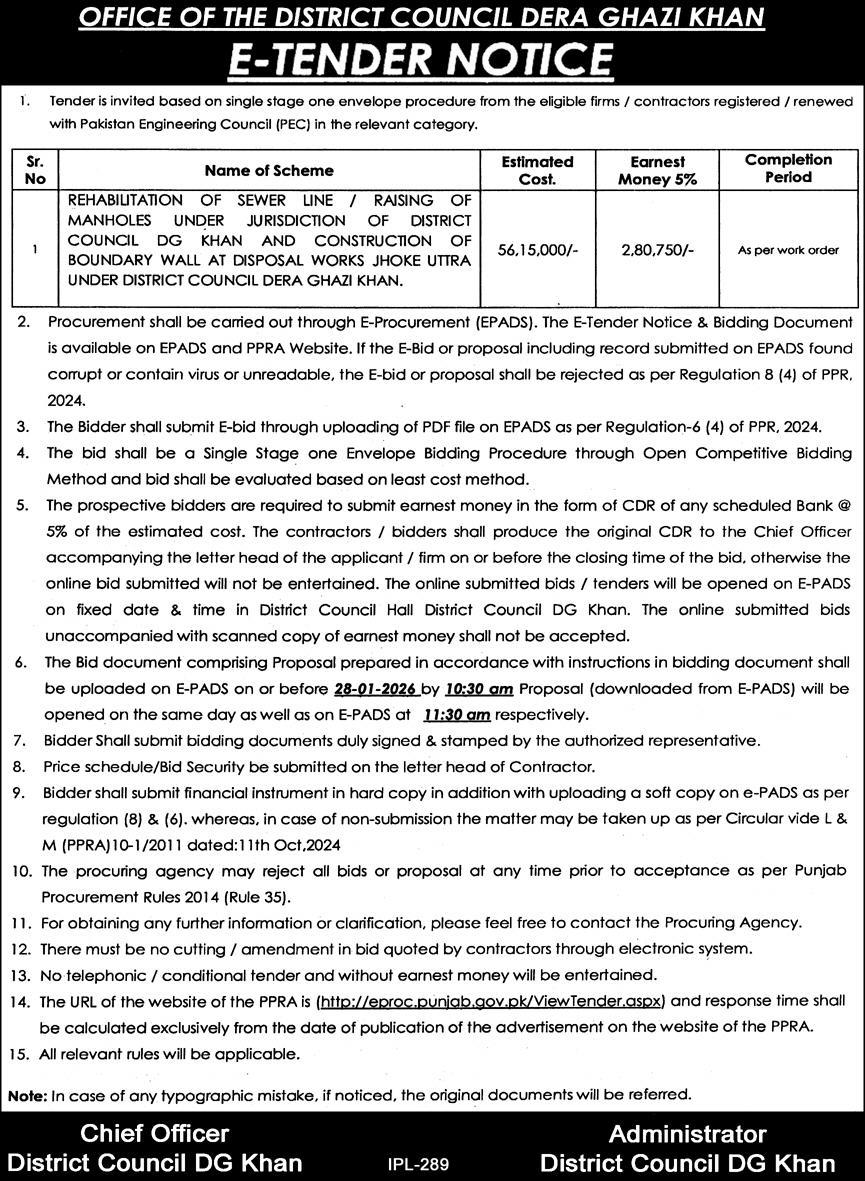 OFFICE OF THE DISTRICT COUNCIL DERA GHAZI KHAN

E-TENDER NOTICE

1. Tender is invited based on single stage one envelope procedure from the eligible firms / contractors registered / renewed with Pakistan Engineering Council (PEC) in the relevant category.

| Sr. No | Name of Scheme | Estimated Cost. | Earnest Money 5% | Completion Period |
|---|---|---|---|---|
| 1 | REHABILITATION OF SEWER LINE / RAISING OF MANHOLES UNDER JURISDICTION OF DISTRICT COUNCIL DG KHAN AND CONSTRUCTION OF BOUNDARY WALL AT DISPOSAL WORKS JHOKE UTTRA UNDER DISTRICT COUNCIL DERA GHAZI KHAN. | 56,15,000/- | 2,80,750/- | As per work order |

2. Procurement shall be carried out through E-Procurement (EPADS). The E-Tender Notice & Bidding Document is available on EPADS and PPRA Website. If the E-Bid or proposal including record submitted on EPADS found corrupt or contain virus or unreadable, the E-bid or proposal shall be rejected as per Regulation 8 (4) of PPR, 2024.

3. The Bidder shall submit E-bid through uploading of PDF file on EPADS as per Regulation-6 (4) of PPR, 2024.

4. The bid shall be a Single Stage one Envelope Bidding Procedure through Open Competitive Bidding Method and bid shall be evaluated based on least cost method.

5. The prospective bidders are required to submit earnest money in the form of CDR of any scheduled Bank @ 5% of the estimated cost. The contractors / bidders shall produce the original CDR to the Chief Officer accompanying the letter head of the applicant / firm on or before the closing time of the bid, otherwise the online bid submitted will not be entertained. The online submitted bids / tenders will be opened on E-PADS on fixed date & time in District Council Hall District Council DG Khan. The online submitted bids unaccompanied with scanned copy of earnest money shall not be accepted.

6. The Bid document comprising Proposal prepared in accordance with instructions in bidding document shall be uploaded on E-PADS on or before 28-01-2026 by 10:30 am Proposal (downloaded from E-PADS) will be opened on the same day as well as on E-PADS at 11:30 am respectively.

7. Bidder Shall submit bidding documents duly signed & stamped by the authorized representative.

8. Price schedule/Bid Security be submitted on the letter head of Contractor.

9. Bidder shall submit financial instrument in hard copy in addition with uploading a soft copy on e-PADS as per regulation (8) & (6). whereas, in case of non-submission the matter may be taken up as per Circular vide L & M (PPRA)10-1/2011 dated:11th Oct,2024

10. The procuring agency may reject all bids or proposal at any time prior to acceptance as per Punjab Procurement Rules 2014 (Rule 35).

11. For obtaining any further information or clarification, please feel free to contact the Procuring Agency.

12. There must be no cutting / amendment in bid quoted by contractors through electronic system.

13. No telephonic / conditional tender and without earnest money will be entertained.

14. The URL of the website of the PPRA is (http://eproc.punjab.gov.pk/ViewTender.aspx) and response time shall be calculated exclusively from the date of publication of the advertisement on the website of the PPRA.

15. All relevant rules will be applicable.

Note: In case of any typographic mistake, if noticed, the original documents will be referred.

Chief Officer
District Council DG Khan

IPL-289

Administrator
District Council DG Khan